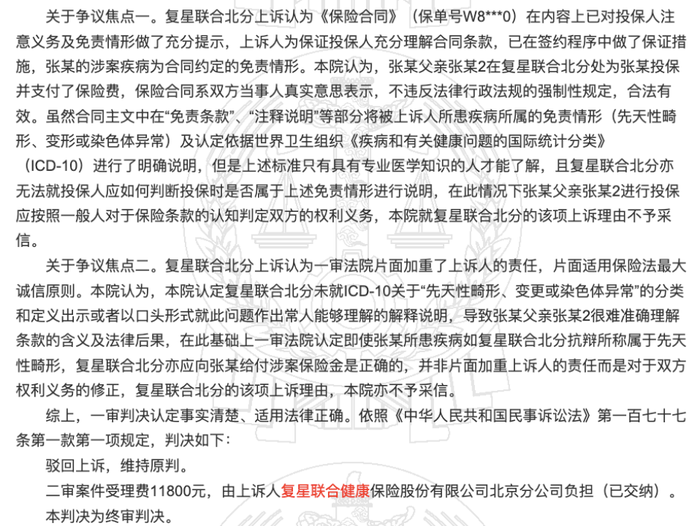 关于争议焦点一。复星联合北分上诉认为《保险合同》（保单号W8***0）在内容上已对投保人注意义务及免责情形做了充分提示，上诉人为保证投保人充分理解合同条款，已在签约程序中做了保证措施，张某的涉案疾病为合同约定的免责情形。本院认为，张某父亲张某2在复星联合北分处为张某投保并支付了保险费，保险合同系双方当事人真实意思表示，不违反法律行政法规的强制性规定，合法有效。虽然合同主文中在“免责条款”、“注释说明”等部分将被上诉人所患疾病所属的免责情形（先天性畸形、变形或染色体异常）及认定依据世界卫生组织《疾病和有关健康问题的国际统计分类》（ICD-10）进行了明确说明，但是上述标准只有具有专业医学知识的人才能了解，且复星联合北分亦无法就投保人应如何判断投保时是否属于上述免责情形进行说明，在此情况下张某父亲张某2进行投保应按照一般人对于保险条款的认知判定双方的权利义务，本院就复星联合北分的该项上诉理由不予采信。

关于争议焦点二。复星联合北分上诉认为一审法院片面加重了上诉人的责任，片面适用保险法最大诚信原则。本院认为，本院认定复星联合北分未就ICD-10关于“先天性畸形、变更或染色体异常”的分类和定义出示或者以口头形式就此问题作出常人能够理解的解释说明，导致张某父亲张某2很难准确理解条款的含义及法律后果，在此基础上一审法院认定即使张某所患疾病如复星联合北分抗辩所称属于先天性畸形，复星联合北分亦应向张某给付涉案保险金是正确的，并非片面加重上诉人的责任而是对于双方权利义务的修正，复星联合北分的该项上诉理由，本院亦不予采信。

综上，一审判决认定事实清楚、适用法律正确。依照《中华人民共和国民事诉讼法》第一百七十七条第一款第一项规定，判决如下：

驳回上诉，维持原判。

二审案件受理费11800元，由上诉人复星联合健康保险股份有限公司北京分公司负担（已交纳）。

本判决为终审判决。